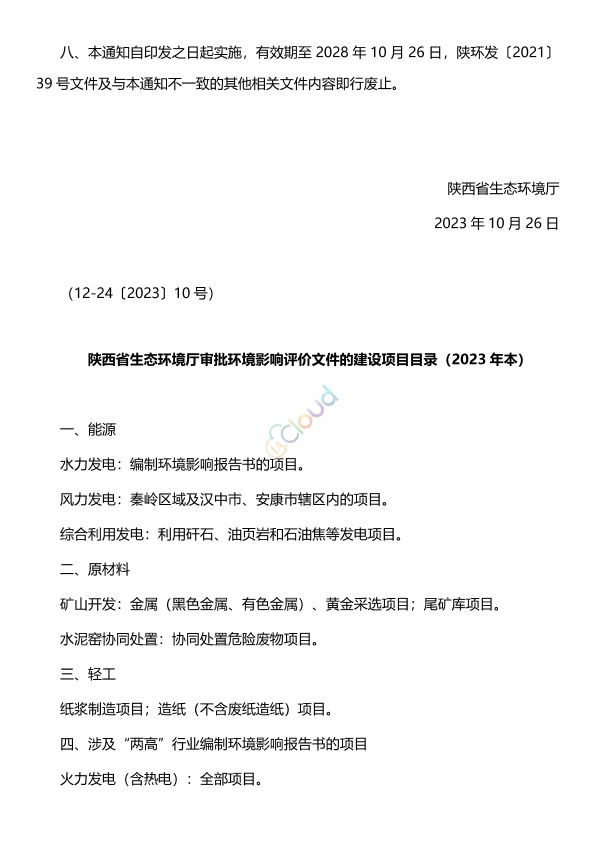 八、本通知自印发之日起实施，有效期至 2028 年 10 月 26 日，陕环发〔2021〕39 号文件及与本通知不一致的其他相关文件内容即行废止。

陕西省生态环境厅

2023 年 10 月 26 日

（12-24〔2023〕10 号）

陕西省生态环境厅审批环境影响评价文件的建设项目目录（2023 年本）

Cloud

一、能源

水力发电：编制环境影响报告书的项目。

风力发电：秦岭区域及汉中市、安康市辖区内的项目。

综合利用发电：利用矸石、油页岩和石油焦等发电项目。

二、原材料

矿山开发：金属（黑色金属、有色金属）、黄金采选项目；尾矿库项目。

水泥窑协同处置：协同处置危险废物项目。

三、轻工

纸浆制造项目；造纸（不含废纸造纸）项目。

四、涉及“两高”行业编制环境影响报告书的项目

火力发电（含热电）：全部项目。